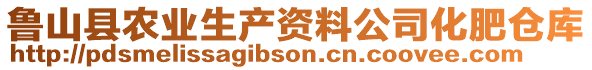 鲁山县农业生产资料公司化肥仓库
http://pdsmelissagibson.cn.coovee.com